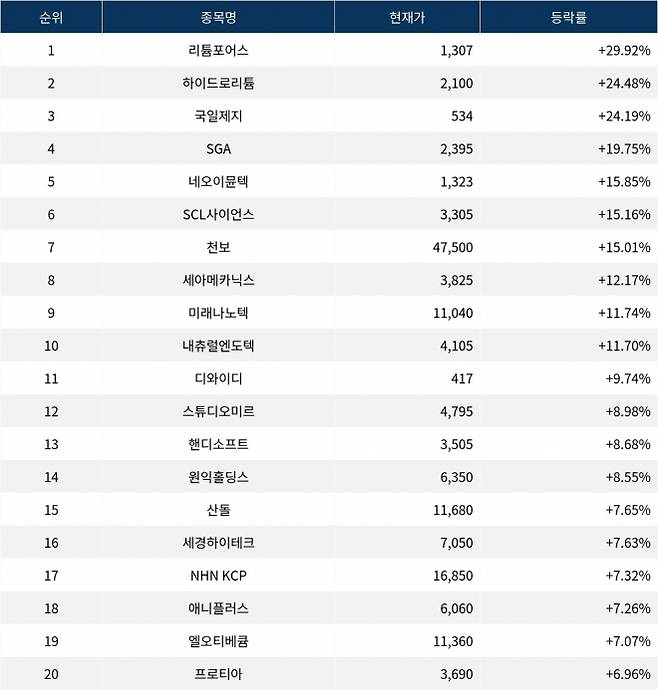 | 순위 | 종목명 | 현재가 | 등락률 |
|---|---|---|---|
| 1 | 리튬포어스 | 1,307 | +29.92% |
| 2 | 하이드로리튬 | 2,100 | +24.48% |
| 3 | 국일제지 | 534 | +24.19% |
| 4 | SGA | 2,395 | +19.75% |
| 5 | 네오이뮨텍 | 1,323 | +15.85% |
| 6 | SCL사이언스 | 3,305 | +15.16% |
| 7 | 천보 | 47,500 | +15.01% |
| 8 | 세아메카닉스 | 3,825 | +12.17% |
| 9 | 미래나노텍 | 11,040 | +11.74% |
| 10 | 내츄럴엔도텍 | 4,105 | +11.70% |
| 11 | 디와이디 | 417 | +9.74% |
| 12 | 스튜디오미르 | 4,795 | +8.98% |
| 13 | 핸디소프트 | 3,505 | +8.68% |
| 14 | 원익홀딩스 | 6,350 | +8.55% |
| 15 | 산돌 | 11,680 | +7.65% |
| 16 | 세경하이테크 | 7,050 | +7.63% |
| 17 | NHN KCP | 16,850 | +7.32% |
| 18 | 애니플러스 | 6,060 | +7.26% |
| 19 | 엘오티베큠 | 11,360 | +7.07% |
| 20 | 프로티아 | 3,690 | +6.96% |